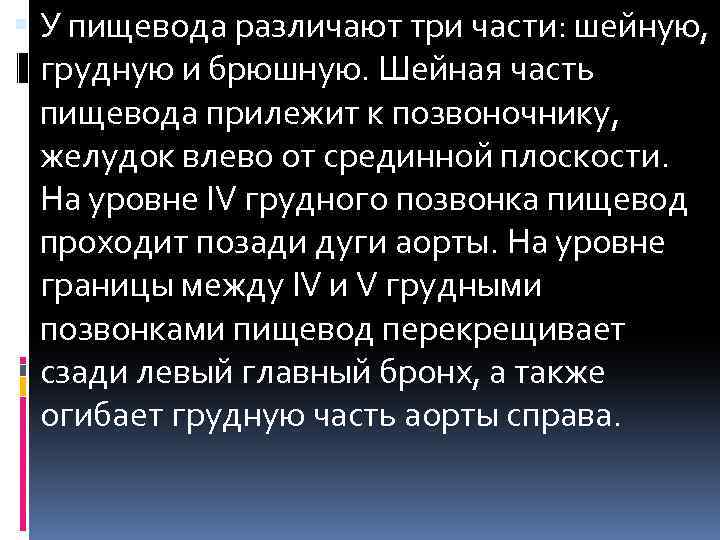 У пищевода различают три части: шейную, грудную и брюшную. Шейная часть пищевода прилежит к позвоночнику, желудок влево от срединной плоскости. На уровне IV грудного позвонка пищевод проходит позади дуги аорты. На уровне границы между IV и V грудными позвонками пищевод перекрещивает сзади левый главный бронх, а также огибает грудную часть аорты справа.